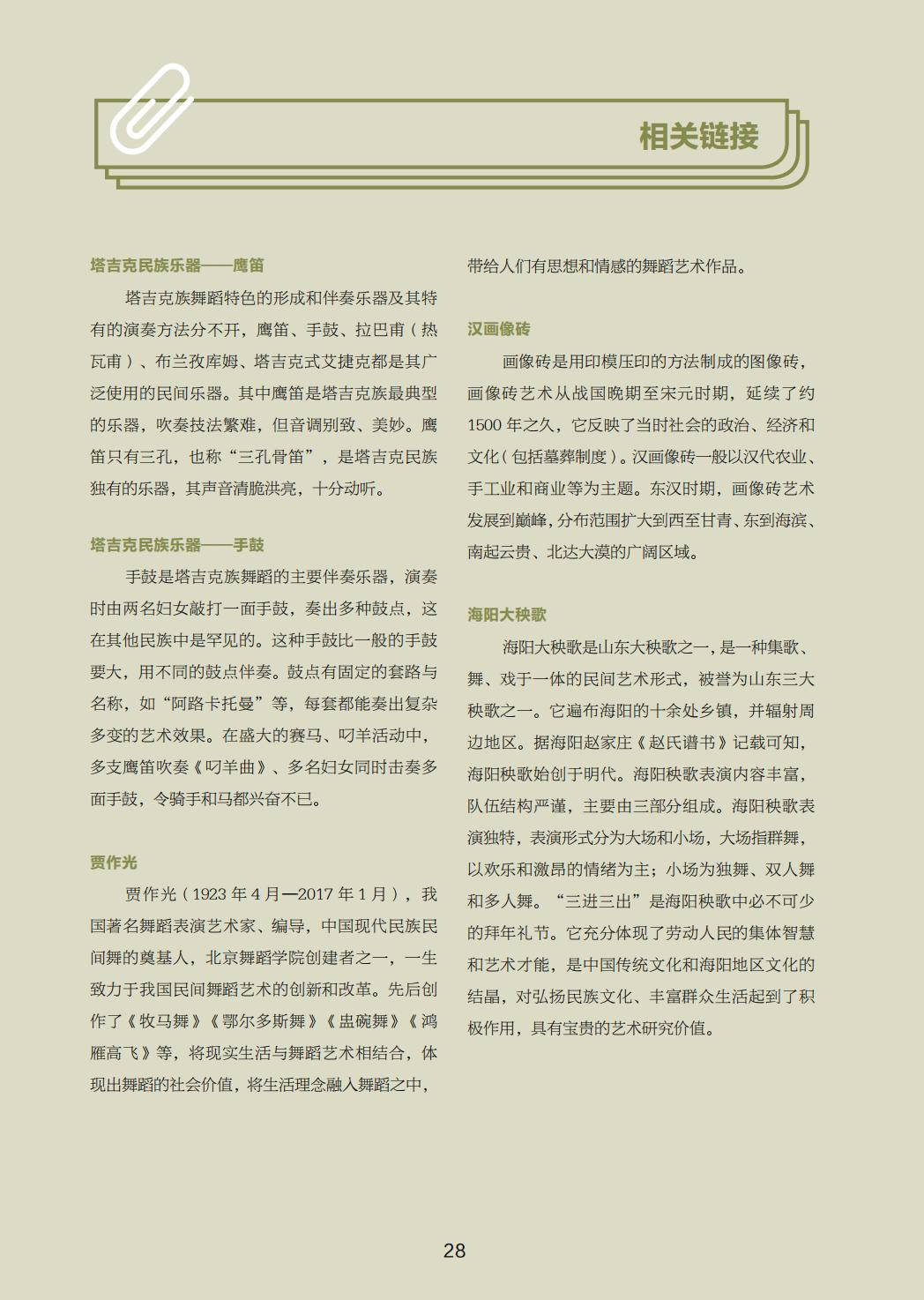 相关链接

塔吉克民族乐器——鹰笛

塔吉克族舞蹈特色的形成和伴奏乐器及其特有的演奏方法分不开，鹰笛、手鼓、拉巴甫（热瓦甫）、布兰孜库姆、塔吉克式艾捷克都是其广泛使用的民间乐器。其中鹰笛是塔吉克族最典型的乐器，吹奏技法繁难，但音调别致、美妙。鹰笛只有三孔，也称“三孔骨笛”，是塔吉克民族独有的乐器，其声音清脆洪亮，十分动听。

塔吉克民族乐器——手鼓

手鼓是塔吉克族舞蹈的主要伴奏乐器，演奏时由两名妇女敲打一面手鼓，奏出多种鼓点，这在其他民族中是罕见的。这种手鼓比一般的手鼓要大，用不同的鼓点伴奏。鼓点有固定的套路与名称，如“阿路卡托曼”等，每套都能奏出复杂多变的艺术效果。在盛大的赛马、叼羊活动中，多支鹰笛吹奏《叼羊曲》、多名妇女同时击奏多面手鼓，令骑手和马都兴奋不已。

贾作光

贾作光（1923 年 4 月—2017 年 1 月），我国著名舞蹈表演艺术家、编导，中国现代民族民间舞的奠基人，北京舞蹈学院创建者之一，一生致力于我国民间舞蹈艺术的创新和改革。先后创作了《牧马舞》《鄂尔多斯舞》《盅碗舞》《鸿雁高飞》等，将现实生活与舞蹈艺术相结合，体现出舞蹈的社会价值，将生活理念融入舞蹈之中，带给人们有思想和情感的舞蹈艺术作品。

汉画像砖

画像砖是用印模压印的方法制成的图像砖，画像砖艺术从战国晚期至宋元时期，延续了约 1500 年之久，它反映了当时社会的政治、经济和文化（包括墓葬制度）。汉画像砖一般以汉代农业、手工业和商业等为主题。东汉时期，画像砖艺术发展到巅峰，分布范围扩大到西至甘青、东到海滨、南起云贵、北达大漠的广阔区域。

海阳大秧歌

海阳大秧歌是山东大秧歌之一，是一种集歌、舞、戏于一体的民间艺术形式，被誉为山东三大秧歌之一。它遍布海阳的十余处乡镇，并辐射周边地区。据海阳赵家庄《赵氏谱书》记载可知，海阳秧歌始创于明代。海阳秧歌表演内容丰富，队伍结构严谨，主要由三部分组成。海阳秧歌表演独特，表演形式分为大场和小场，大场指群舞，以欢乐和激昂的情绪为主；小场为独舞、双人舞和多人舞。“三进三出”是海阳秧歌中必不可少的拜年礼节。它充分体现了劳动人民的集体智慧和艺术才能，是中国传统文化和海阳地区文化的结晶，对弘扬民族文化、丰富群众生活起到了积极作用，具有宝贵的艺术研究价值。

28